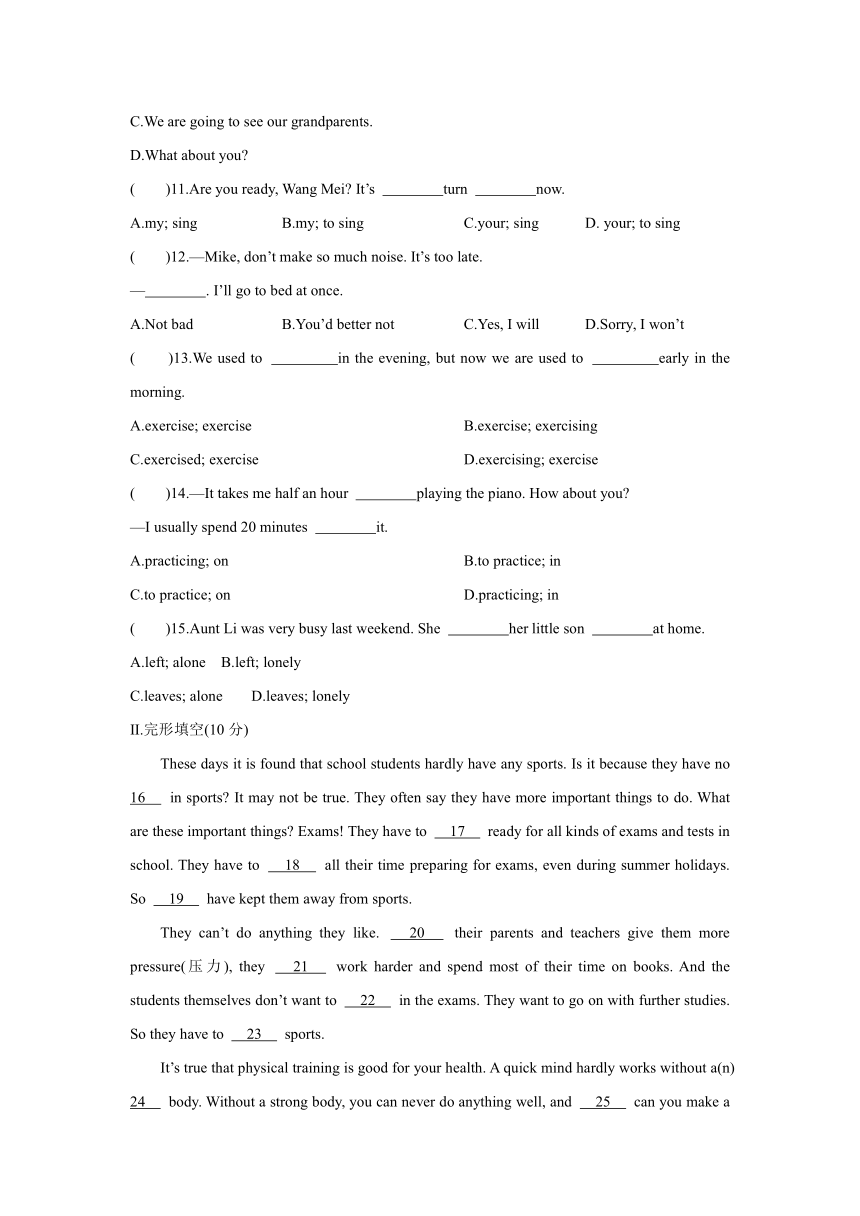 C.We are going to see our grandparents.

D.What about you?

(　　)11.Are you ready, Wang Mei? It's ________turn ________now.

A.my; sing　　B.my; to sing　　C.your; sing　　D. your; to sing

(　　)12.—Mike, don't make so much noise. It's too late.

—________. I'll go to bed at once.

A.Not bad　　B.You'd better not　　C.Yes, I will　　D.Sorry, I won't

(　　)13.We used to ________in the evening, but now we are used to ________early in the morning.

A.exercise; exercise　　B.exercise; exercising

C.exercised; exercise　　D.exercising; exercise

(　　)14.—It takes me half an hour ________playing the piano. How about you?

—I usually spend 20 minutes ________it.

A.practicing; on　　B.to practice; in

C.to practice; on　　D.practicing; in

(　　)15.Aunt Li was very busy last weekend. She ________her little son ________at home.

A.left; alone　B.left; lonely

C.leaves; alone　D.leaves; lonely

II.完形填空(10 分)

These days it is found that school students hardly have any sports. Is it because they have no 16 in sports? It may not be true. They often say they have more important things to do. What are these important things? Exams! They have to 17 ready for all kinds of exams and tests in school. They have to 18 all their time preparing for exams, even during summer holidays. So 19 have kept them away from sports.

They can't do anything they like. 20 their parents and teachers give them more pressure(压力), they 21 work harder and spend most of their time on books. And the students themselves don't want to 22 in the exams. They want to go on with further studies. So they have to 23 sports.

It's true that physical training is good for your health. A quick mind hardly works without a(n) 24 body. Without a strong body, you can never do anything well, and 25 can you make a